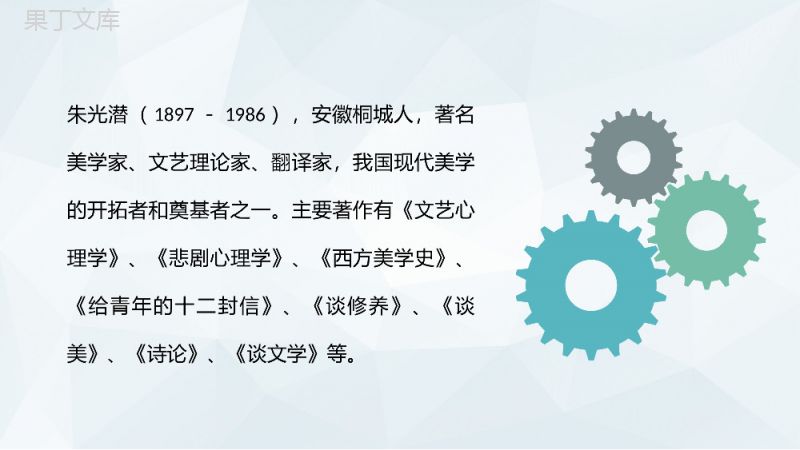 果丁文库

朱光潜（1897 - 1986），安徽桐城人，著名美学家、文艺理论家、翻译家，我国现代美学的开拓者和奠基者之一。主要著作有《文艺心理学》、《悲剧心理学》、《西方美学史》、《给青年的十二封信》、《谈修养》、《谈美》、《诗论》、《谈文学》等。